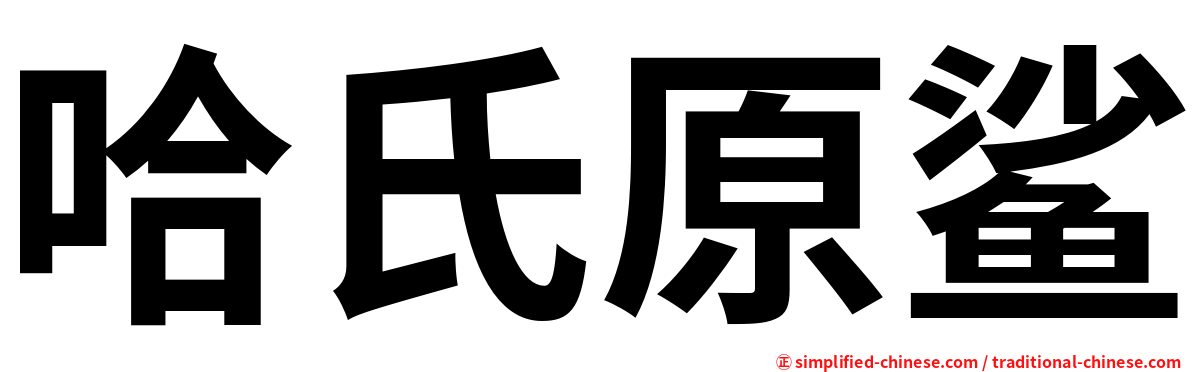 哈氏原鲨

正 simplified-chinese.com / traditional-chinese.com